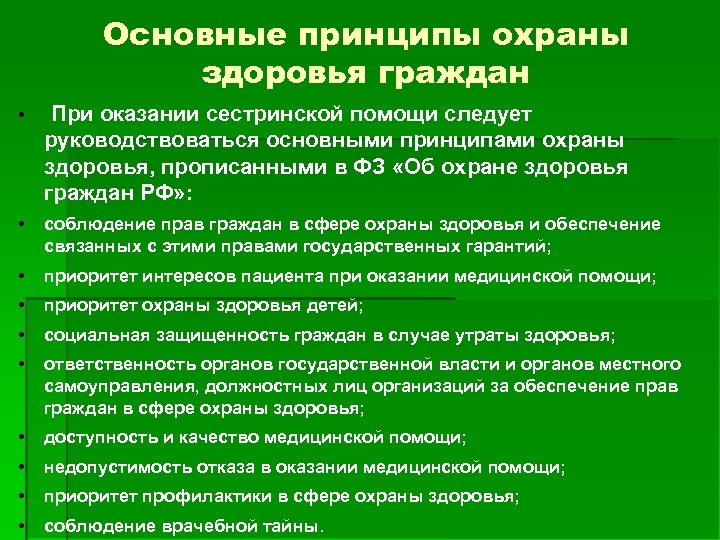 Основные принципы охраны здоровья граждан

• При оказании сестринской помощи следует руководствоваться основными принципами охраны здоровья, прописанными в ФЗ «Об охране здоровья граждан РФ»:

• соблюдение прав граждан в сфере охраны здоровья и обеспечение связанных с этими правами государственных гарантий;

• приоритет интересов пациента при оказании медицинской помощи;

• приоритет охраны здоровья детей;

• социальная защищенность граждан в случае утраты здоровья;

• ответственность органов государственной власти и органов местного самоуправления, должностных лиц организаций за обеспечение прав граждан в сфере охраны здоровья;

• доступность и качество медицинской помощи;

• недопустимость отказа в оказании медицинской помощи;

• приоритет профилактики в сфере охраны здоровья;

• соблюдение врачебной тайны.